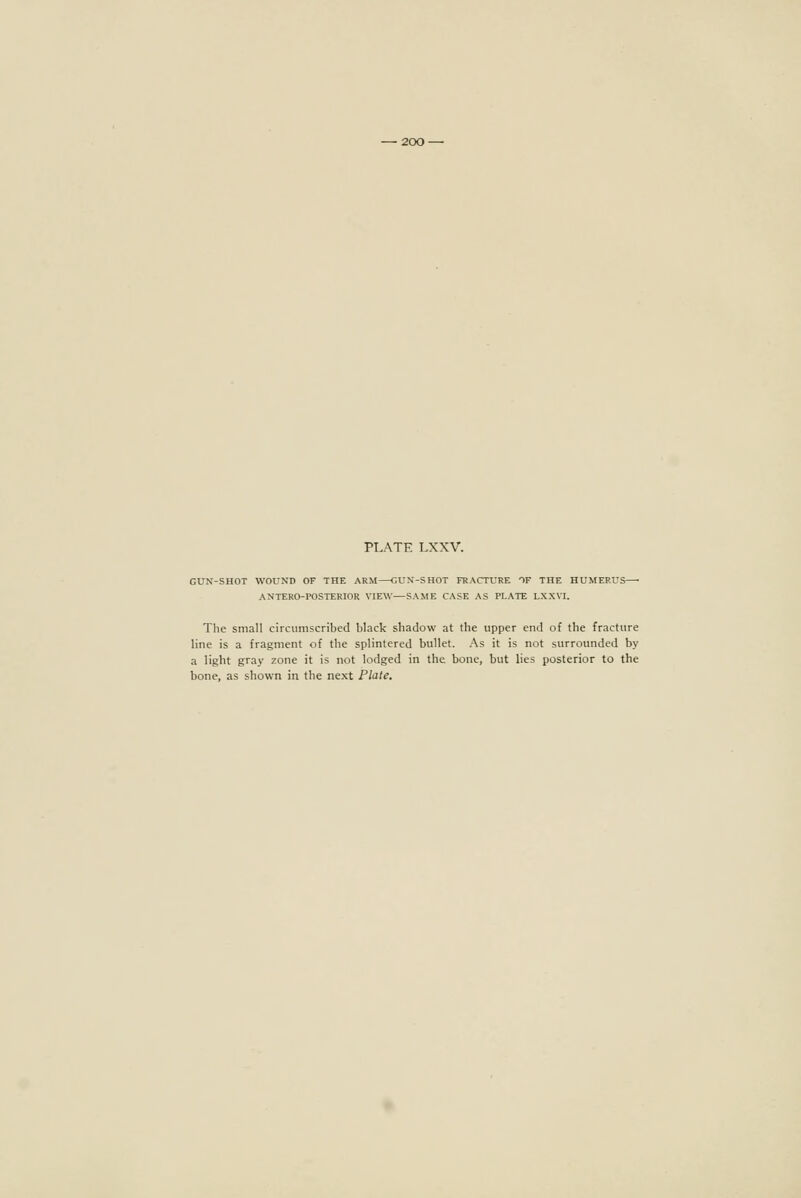 — 200 —

PLATE LXXV.

GUN-SHOT WOUND OF THE ARM—GUN-SHOT FRACTURE OF THE HUMERUS—ANTERO-POSTERIOR VIEW—SAME CASE AS PLATE LXXVI.

The small circumscribed black shadow at the upper end of the fracture line is a fragment of the splintered bullet. As it is not surrounded by a light gray zone it is not lodged in the bone, but lies posterior to the bone, as shown in the next Plate.